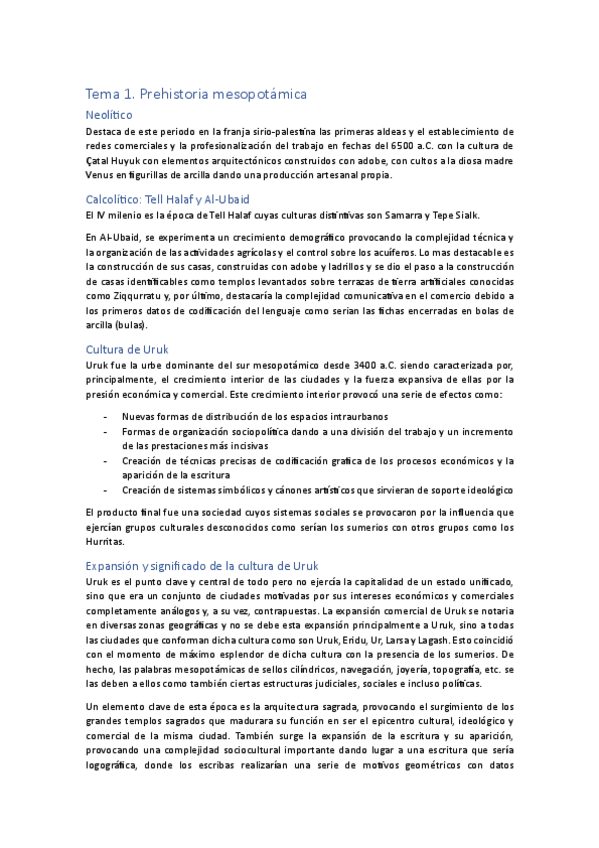 Tema 1. Prehistoria mesopotámica

Neolítico

Destaca de este periodo en la franja sirio-palestina las primeras aldeas y el establecimiento de redes comerciales y la profesionalización del trabajo en fechas del 6500 a.C. con la cultura de Çatal Huyuk con elementos arquitectónicos construidos con adobe, con cultos a la diosa madre Venus en figurillas de arcilla dando una producción artesanal propia.

Calcolítico: Tell Halaf y Al-Ubaid

El IV milenio es la época de Tell Halaf cuyas culturas distintivas son Samarra y Tepe Sialk.

En Al-Ubaid, se experimenta un crecimiento demográfico provocando la complejidad técnica y la organización de las actividades agrícolas y el control sobre los acuíferos. Lo mas destacable es la construcción de sus casas, construidas con adobe y ladrillos y se dio el paso a la construcción de casas identificables como templos levantados sobre terrazas de tierra artificiales conocidas como Ziqqurratu y, por último, destacaría la complejidad comunicativa en el comercio debido a los primeros datos de codificación del lenguaje como serían las fichas encerradas en bolas de arcilla (bulas).

Cultura de Uruk

Uruk fue la urbe dominante del sur mesopotámico desde 3400 a.C. siendo caracterizada por, principalmente, el crecimiento interior de las ciudades y la fuerza expansiva de ellas por la presión económica y comercial. Este crecimiento interior provocó una serie de efectos como:

- Nuevas formas de distribución de los espacios intraurbanos
- Formas de organización sociopolítica dando a una división del trabajo y un incremento de las prestaciones más incisivas
- Creación de técnicas precisas de codificación grafica de los procesos económicos y la aparición de la escritura
- Creación de sistemas simbólicos y cánones artísticos que sirvieran de soporte ideológico

El producto final fue una sociedad cuyos sistemas sociales se provocaron por la influencia que ejercían grupos culturales desconocidos como serían los sumerios con otros grupos como los Hurritas.

Expansión y significado de la cultura de Uruk

Uruk es el punto clave y central de todo pero no ejercía la capitalidad de un estado unificado, sino que era un conjunto de ciudades motivadas por sus intereses económicos y comerciales completamente análogos y, a su vez, contrapuestas. La expansión comercial de Uruk se notaria en diversas zonas geográficas y no se debe esta expansión principalmente a Uruk, sino a todas las ciudades que conforman dicha cultura como son Uruk, Eridu, Ur, Larsa y Lagash. Esto coincidió con el momento de máximo esplendor de dicha cultura con la presencia de los sumerios. De hecho, las palabras mesopotámicas de sellos cilíndricos, navegación, joyería, topografía, etc. se las deben a ellos como también ciertas estructuras judiciales, sociales e incluso políticas.

Un elemento clave de esta época es la arquitectura sagrada, provocando el surgimiento de los grandes templos sagrados que madurara su función en ser el epicentro cultural, ideológico y comercial de la misma ciudad. También surge la expansión de la escritura y su aparición, provocando una complejidad sociocultural importante dando lugar a una escritura que sería logográfica, donde los escribas realizarían una serie de motivos geométricos con datos